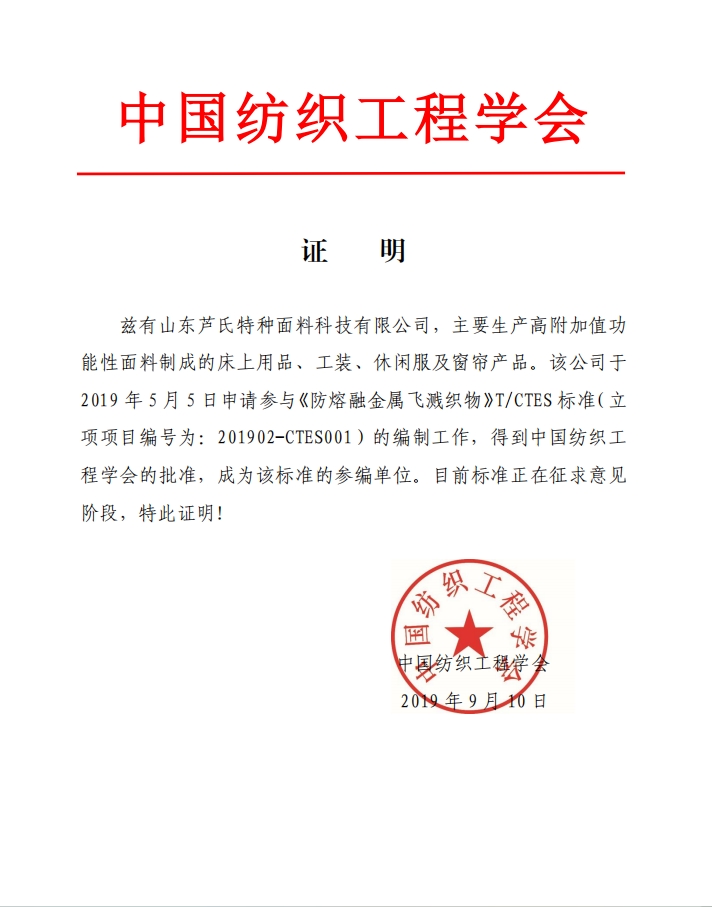 中国纺织工程学会

证　明

兹有山东芦氏特种面料科技有限公司，主要生产高附加值功能性面料制成的床上用品、工装、休闲服及窗帘产品。该公司于2019年5月5日申请参与《防熔融金属飞溅织物》T/CTES标准（立项项目编号为：201902-CTES001）的编制工作，得到中国纺织工程学会的批准，成为该标准的参编单位。目前标准正在征求意见阶段，特此证明！

中国纺织工程学会

中国纺织工程学会
2019年9月10日